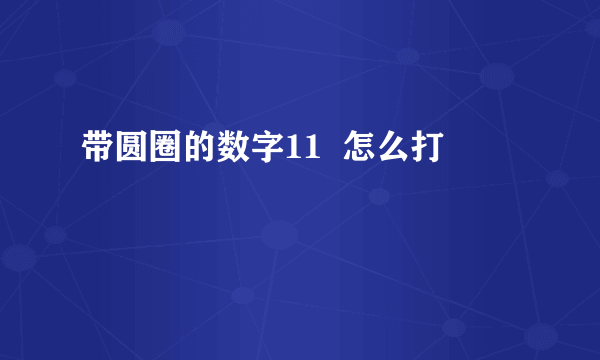 带圆圈的数字11  怎么打